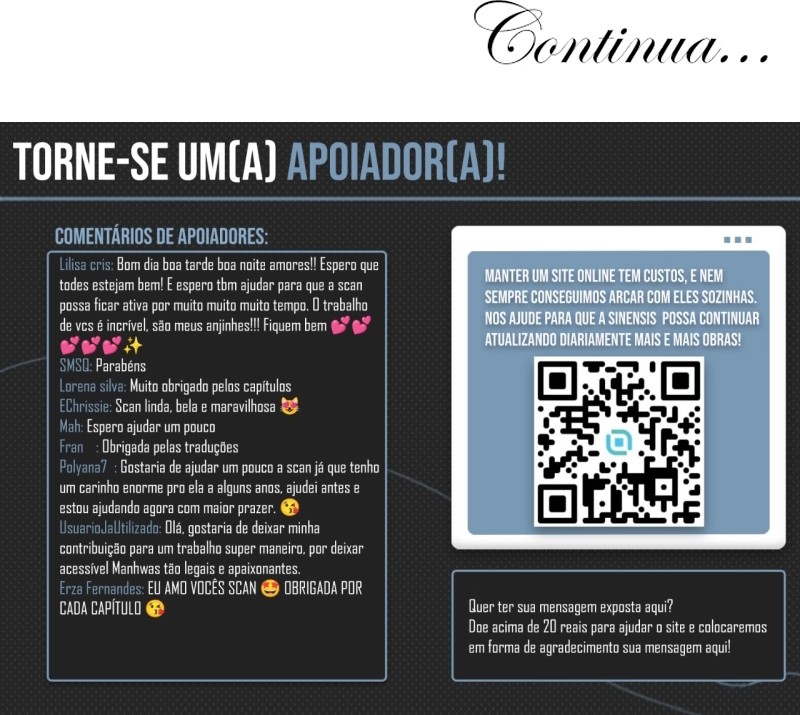 Continua...

TORNE-SE UM(A) APOIADOR(A)!

COMENTÁRIOS DE APOIADORES:

Lilisa cris: Bom dia boa tarde boa noite amores!! Espero que todes estejam bem! E espero tbm ajudar para que a scan possa ficar ativa por muito muito muito tempo. O trabalho de vcs é incrível, são meus anjinhes!!! Fiquem bem 💕💕💕💕💕✨
SMSQ: Parabéns
Lorena silva: Muito obrigado pelos capítulos
EChrissie: Scan linda, bela e maravilhosa 😻
Mah: Espero ajudar um pouco
Fran : Obrigada pelas traduções
Polyana7 : Gostaria de ajudar um pouco a scan já que tenho um carinho enorme pro ela a alguns anos, ajudei antes e estou ajudando agora com maior prazer. 😘
UsuarioJaUtilizado: Olá, gostaria de deixar minha contribuição para um trabalho super maneiro, por deixar acessível Manhwas tão legais e apaixonantes.
Erza Fernandes: EU AMO VOCÊS SCAN 🤩 OBRIGADA POR CADA CAPÍTULO 😘

MANTER UM SITE ONLINE TEM CUSTOS, E NEM SEMPRE CONSEGUIMOS ARCAR COM ELES SOZINHAS. NOS AJUDE PARA QUE A SINENSIS POSSA CONTINUAR ATUALIZANDO DIARIAMENTE MAIS E MAIS OBRAS!

Quer ter sua mensagem exposta aqui?
Doe acima de 20 reais para ajudar o site e colocaremos em forma de agradecimento sua mensagem aqui!